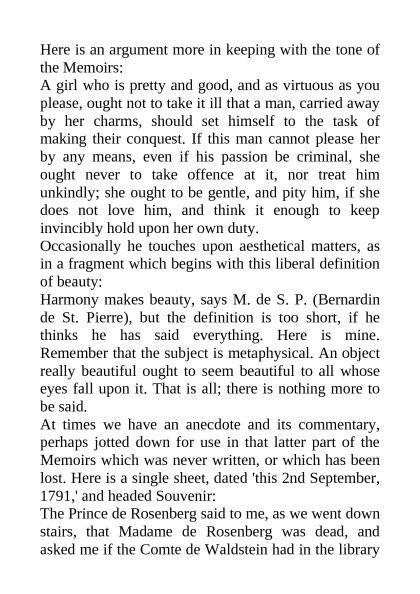 Here is an argument more in keeping with the tone of the Memoirs:
A girl who is pretty and good, and as virtuous as you please, ought not to take it ill that a man, carried away by her charms, should set himself to the task of making their conquest. If this man cannot please her by any means, even if his passion be criminal, she ought never to take offence at it, nor treat him unkindly; she ought to be gentle, and pity him, if she does not love him, and think it enough to keep invincibly hold upon her own duty.
Occasionally he touches upon aesthetical matters, as in a fragment which begins with this liberal definition of beauty:
Harmony makes beauty, says M. de S. P. (Bernardin de St. Pierre), but the definition is too short, if he thinks he has said everything. Here is mine. Remember that the subject is metaphysical. An object really beautiful ought to seem beautiful to all whose eyes fall upon it. That is all; there is nothing more to be said.
At times we have an anecdote and its commentary, perhaps jotted down for use in that latter part of the Memoirs which was never written, or which has been lost. Here is a single sheet, dated 'this 2nd September, 1791,' and headed Souvenir:
The Prince de Rosenberg said to me, as we went down stairs, that Madame de Rosenberg was dead, and asked me if the Comte de Waldstein had in the library